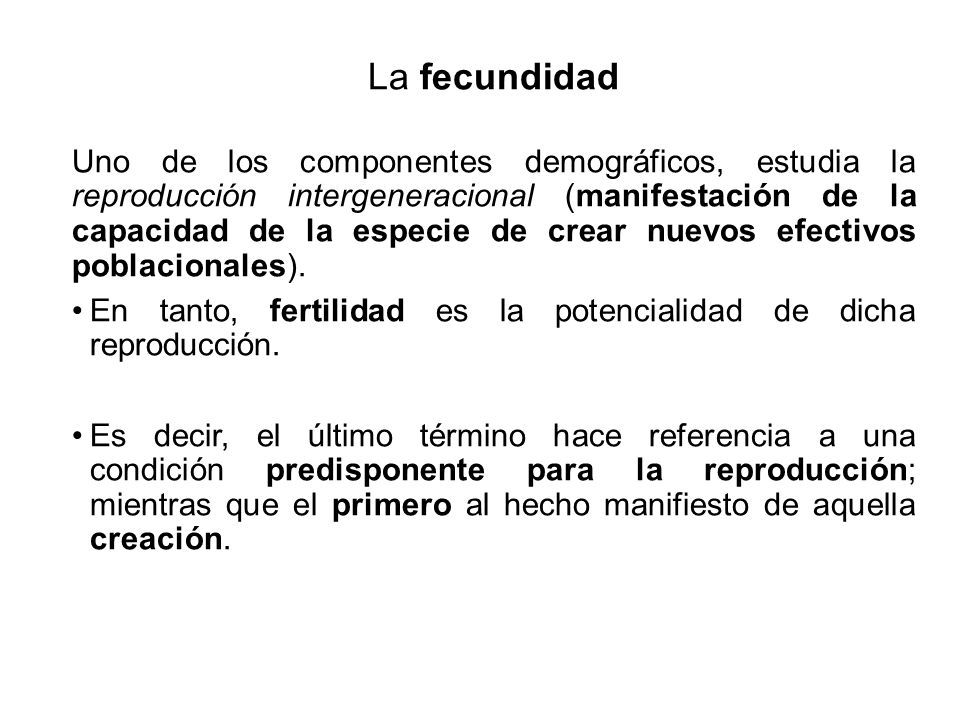 La fecundidad

Uno de los componentes demográficos, estudia la reproducción intergeneracional (manifestación de la capacidad de la especie de crear nuevos efectivos poblacionales).

• En tanto, fertilidad es la potencialidad de dicha reproducción.

• Es decir, el último término hace referencia a una condición predisponente para la reproducción; mientras que el primero al hecho manifiesto de aquella creación.